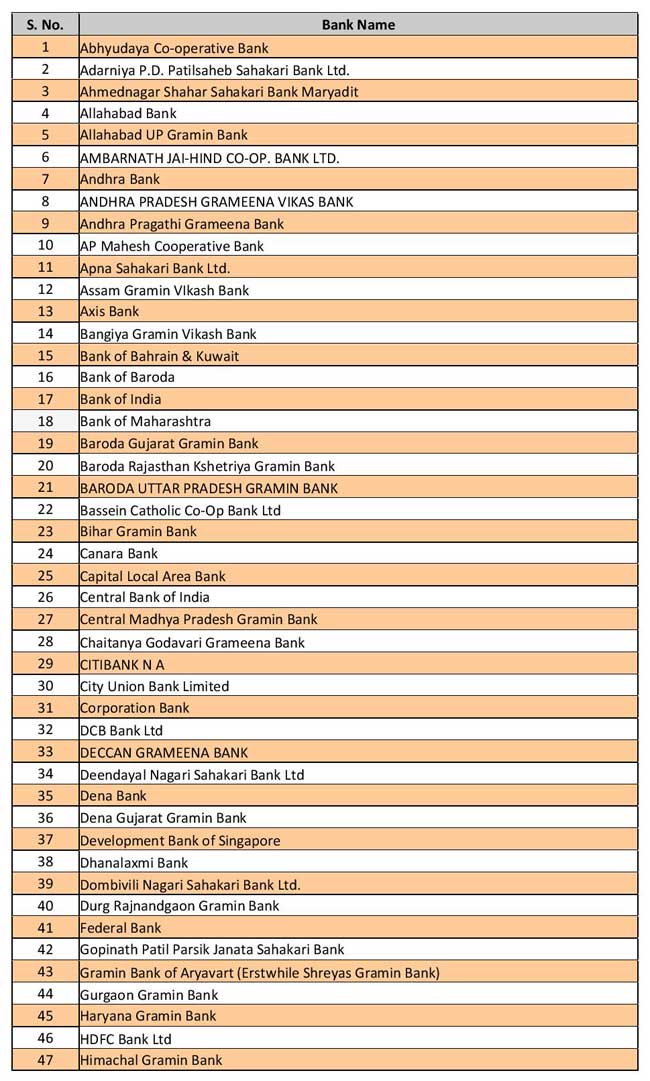 | S. No. | Bank Name |
|---|---|
| 1 | Abhyudaya Co-operative Bank |
| 2 | Adarniya P.D. Patilsaheb Sahakari Bank Ltd. |
| 3 | Ahmednagar Shahar Sahakari Bank Maryadit |
| 4 | Allahabad Bank |
| 5 | Allahabad UP Gramin Bank |
| 6 | AMBARNATH JAI-HIND CO-OP. BANK LTD. |
| 7 | Andhra Bank |
| 8 | ANDHRA PRADESH GRAMEENA VIKAS BANK |
| 9 | Andhra Pragathi Grameena Bank |
| 10 | AP Mahesh Cooperative Bank |
| 11 | Apna Sahakari Bank Ltd. |
| 12 | Assam Gramin VIkash Bank |
| 13 | Axis Bank |
| 14 | Bangiya Gramin Vikash Bank |
| 15 | Bank of Bahrain & Kuwait |
| 16 | Bank of Baroda |
| 17 | Bank of India |
| 18 | Bank of Maharashtra |
| 19 | Baroda Gujarat Gramin Bank |
| 20 | Baroda Rajasthan Kshetriya Gramin Bank |
| 21 | BARODA UTTAR PRADESH GRAMIN BANK |
| 22 | Bassein Catholic Co-Op Bank Ltd |
| 23 | Bihar Gramin Bank |
| 24 | Canara Bank |
| 25 | Capital Local Area Bank |
| 26 | Central Bank of India |
| 27 | Central Madhya Pradesh Gramin Bank |
| 28 | Chaitanya Godavari Grameena Bank |
| 29 | CITIBANK N A |
| 30 | City Union Bank Limited |
| 31 | Corporation Bank |
| 32 | DCB Bank Ltd |
| 33 | DECCAN GRAMEENA BANK |
| 34 | Deendayal Nagari Sahakari Bank Ltd |
| 35 | Dena Bank |
| 36 | Dena Gujarat Gramin Bank |
| 37 | Development Bank of Singapore |
| 38 | Dhanalaxmi Bank |
| 39 | Dombivili Nagari Sahakari Bank Ltd. |
| 40 | Durg Rajnandgaon Gramin Bank |
| 41 | Federal Bank |
| 42 | Gopinath Patil Parsik Janata Sahakari Bank |
| 43 | Gramin Bank of Aryavart (Erstwhile Shreyas Gramin Bank) |
| 44 | Gurgaon Gramin Bank |
| 45 | Haryana Gramin Bank |
| 46 | HDFC Bank Ltd |
| 47 | Himachal Gramin Bank |